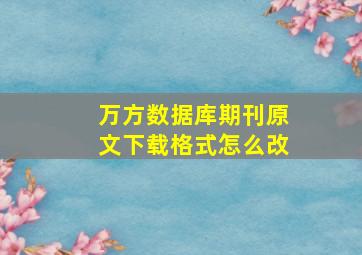 万方数据库期刊原文下载格式怎么改